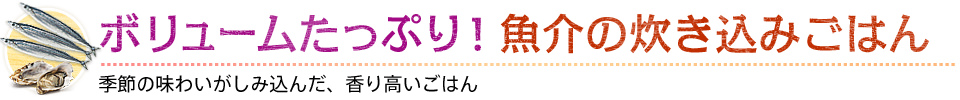 ボリュームたっぷり！魚介の炊き込みごはん

季節の味わいがしみ込んだ、香り高いごはん